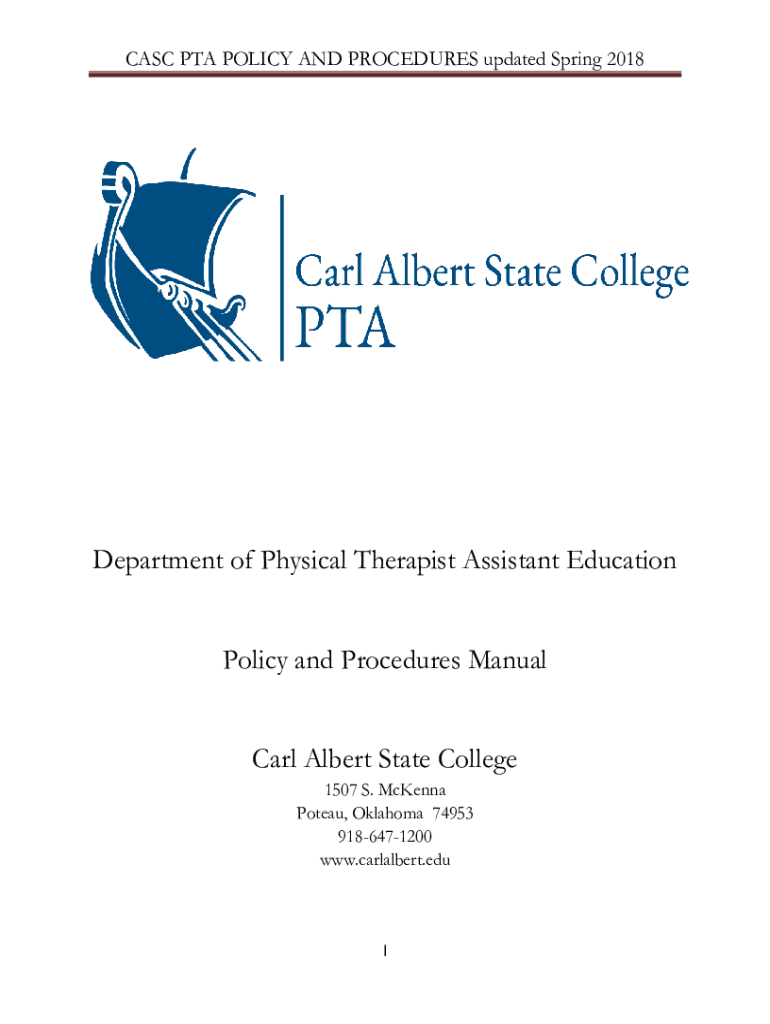 CASC PTA POLICY AND PROCEDURES updated Spring 2018

Carl Albert State College
PTA

Department of Physical Therapist Assistant Education

Policy and Procedures Manual

Carl Albert State College
1507 S. McKenna
Poteau, Oklahoma 74953
918-647-1200
www.carlalbert.edu

1